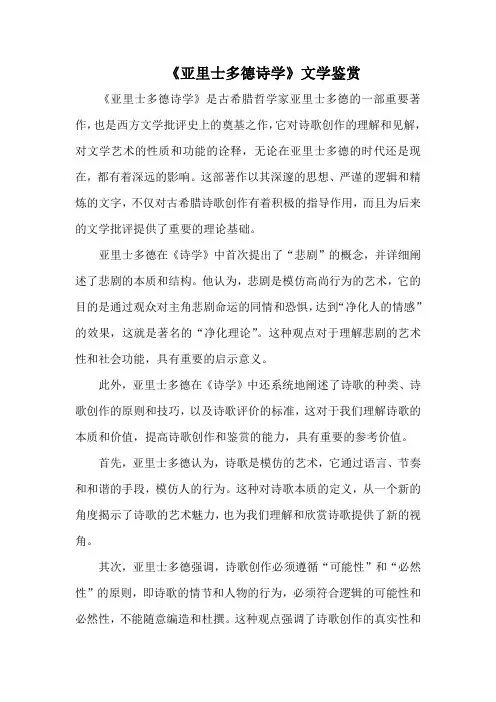 《亚里士多德诗学》文学鉴赏

《亚里士多德诗学》是古希腊哲学家亚里士多德的一部重要著作，也是西方文学批评史上的奠基之作，它对诗歌创作的理解和见解，对文学艺术的性质和功能的诠释，无论在亚里士多德的时代还是现在，都有着深远的影响。这部著作以其深邃的思想、严谨的逻辑和精炼的文字，不仅对古希腊诗歌创作有着积极的指导作用，而且为后来的文学批评提供了重要的理论基础。

亚里士多德在《诗学》中首次提出了“悲剧”的概念，并详细阐述了悲剧的本质和结构。他认为，悲剧是模仿高尚行为的艺术，它的目的是通过观众对主角悲剧命运的同情和恐惧，达到“净化人的情感”的效果，这就是著名的“净化理论”。这种观点对于理解悲剧的艺术性和社会功能，具有重要的启示意义。

此外，亚里士多德在《诗学》中还系统地阐述了诗歌的种类、诗歌创作的原则和技巧，以及诗歌评价的标准，这对于我们理解诗歌的本质和价值，提高诗歌创作和鉴赏的能力，具有重要的参考价值。

首先，亚里士多德认为，诗歌是模仿的艺术，它通过语言、节奏和和谐的手段，模仿人的行为。这种对诗歌本质的定义，从一个新的角度揭示了诗歌的艺术魅力，也为我们理解和欣赏诗歌提供了新的视角。

其次，亚里士多德强调，诗歌创作必须遵循“可能性”和“必然性”的原则，即诗歌的情节和人物的行为，必须符合逻辑的可能性和必然性，不能随意编造和杜撰。这种观点强调了诗歌创作的真实性和